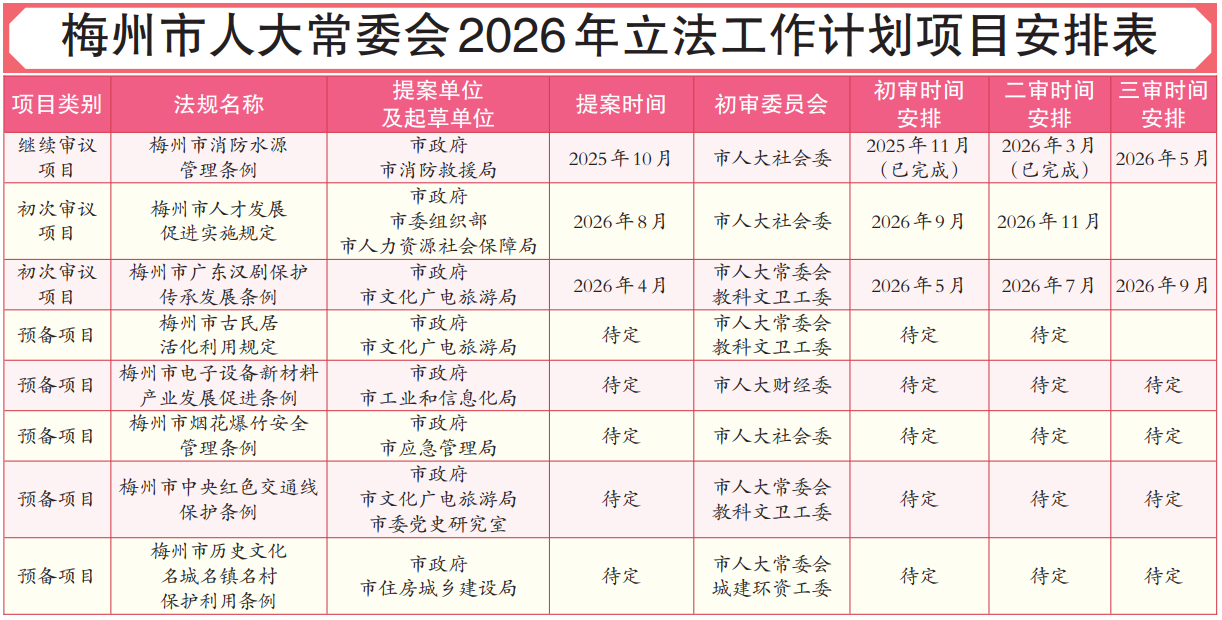 梅州市人大常委会2026年立法工作计划项目安排表

| 项目类别 | 法规名称 | 提案单位及起草单位 | 提案时间 | 初审委员会 | 初审时间安排 | 二审时间安排 | 三审时间安排 |
|---|---|---|---|---|---|---|---|
| 继续审议项目 | 梅州市消防水源管理条例 | 市政府 市消防救援局 | 2025年10月 | 市人大社会委 | 2025年11月（已完成） | 2026年3月（已完成） | 2026年5月 |
| 初次审议项目 | 梅州市人才发展促进实施规定 | 市政府 市委组织部 市人力资源社会保障局 | 2026年8月 | 市人大社会委 | 2026年9月 | 2026年11月 | |
| 初次审议项目 | 梅州市广东汉剧保护传承发展条例 | 市政府 市文化广电旅游局 | 2026年4月 | 市人大常委会教科文卫工委 | 2026年5月 | 2026年7月 | 2026年9月 |
| 预备项目 | 梅州市古民居活化利用规定 | 市政府 市文化广电旅游局 | 待定 | 市人大常委会教科文卫工委 | 待定 | 待定 | |
| 预备项目 | 梅州市电子设备新材料产业发展促进条例 | 市政府 市工业和信息化局 | 待定 | 市人大财经委 | 待定 | 待定 | 待定 |
| 预备项目 | 梅州市烟花爆竹安全管理条例 | 市政府 市应急管理局 | 待定 | 市人大社会委 | 待定 | 待定 | 待定 |
| 预备项目 | 梅州市中央红色交通线保护条例 | 市政府 市文化广电旅游局 市委党史研究室 | 待定 | 市人大常委会教科文卫工委 | 待定 | 待定 | 待定 |
| 预备项目 | 梅州市历史文化名城名镇名村保护利用条例 | 市政府 市住房城乡建设局 | 待定 | 市人大常委会城建环资工委 | 待定 | 待定 | 待定 |